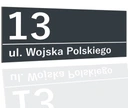 13

ul. Wojska Polskiego